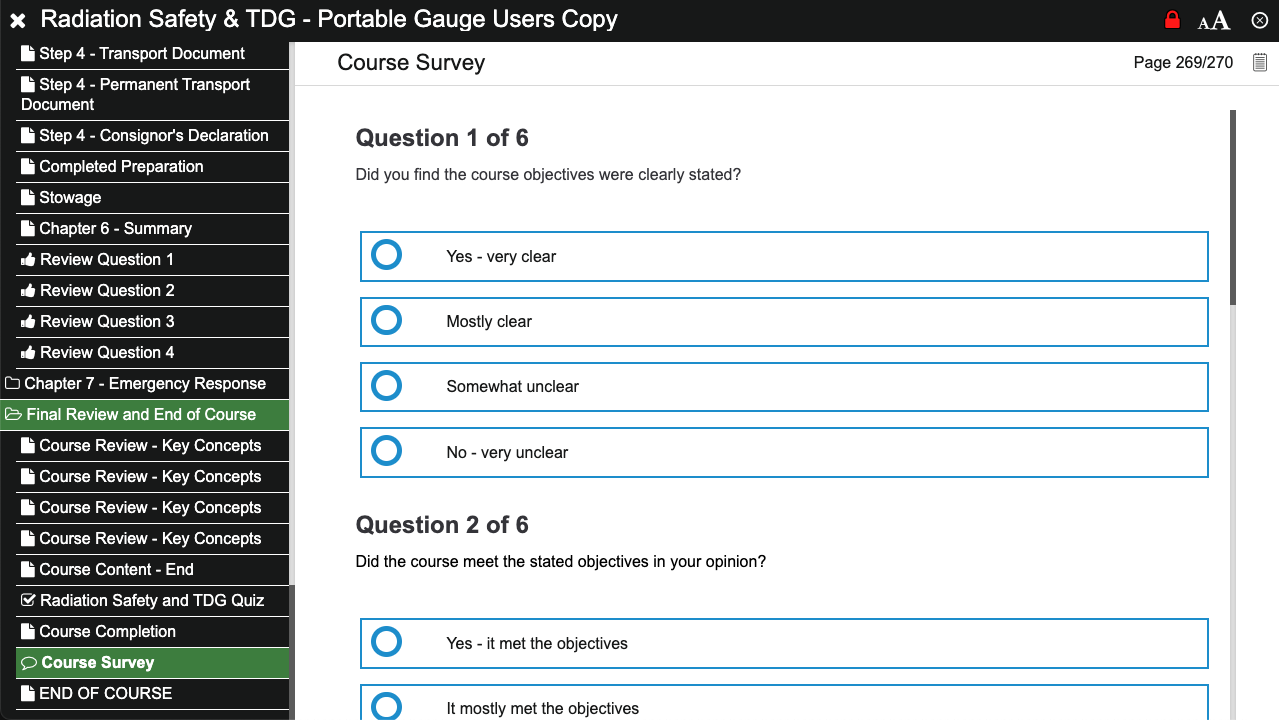 Radiation Safety & TDG - Portable Gauge Users Copy

AA

Step 4 - Transport Document
Step 4 - Permanent Transport Document
Step 4 - Consignor's Declaration
Completed Preparation
Stowage
Chapter 6 - Summary
Review Question 1
Review Question 2
Review Question 3
Review Question 4
Chapter 7 - Emergency Response
Final Review and End of Course
Course Review - Key Concepts
Course Review - Key Concepts
Course Review - Key Concepts
Course Review - Key Concepts
Course Content - End
Radiation Safety and TDG Quiz
Course Completion
Course Survey
END OF COURSE

Course Survey

Page 269/270

Question 1 of 6

Did you find the course objectives were clearly stated?

Yes - very clear

Mostly clear

Somewhat unclear

No - very unclear

Question 2 of 6

Did the course meet the stated objectives in your opinion?

Yes - it met the objectives

It mostly met the objectives